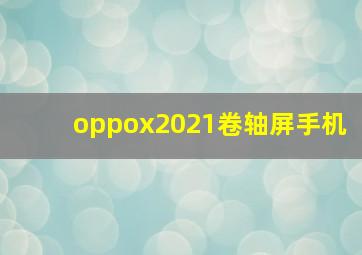 oppox2021卷轴屏手机